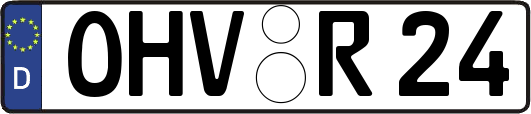 D OHV R 24